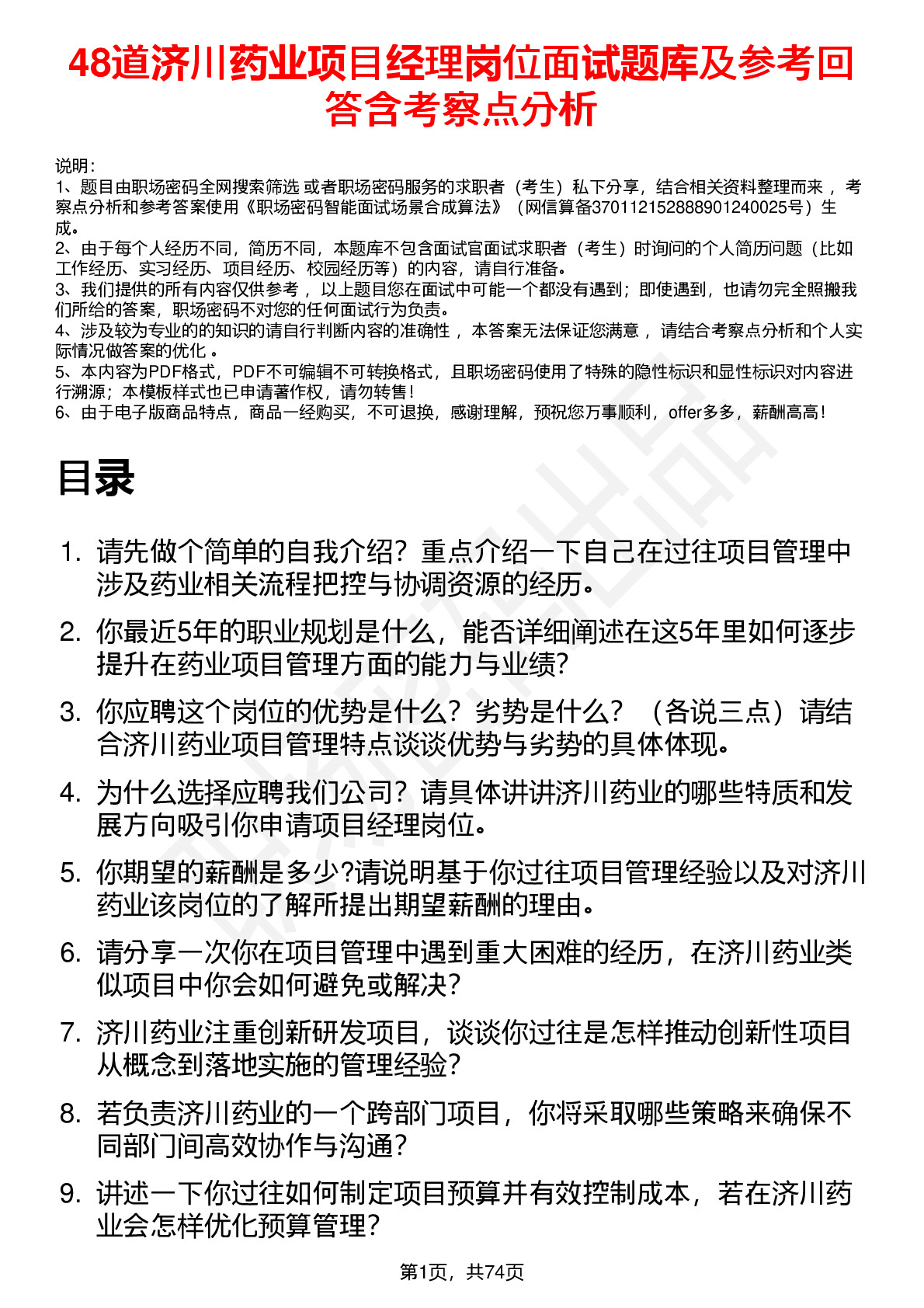 48道济川药业项目经理岗位面试题库及参考回答含考察点分析

说明：
1、题目由职场密码全网搜索筛选 或者职场密码服务的求职者（考生）私下分享，结合相关资料整理而来 ，考察点分析和参考答案使用《职场密码智能面试场景合成算法》（网信算备370112152888901240025号）生成。
2、由于每个人经历不同，简历不同，本题库不包含面试官面试求职者（考生）时询问的个人简历问题（比如工作经历、实习经历、项目经历、校园经历等）的内容，请自行准备。
3、我们提供的所有内容仅供参考 ，以上题目您在面试中可能一个都没有遇到；即使遇到，也请勿完全照搬我们所给的答案，职场密码不对您的任何面试行为负责。
4、涉及较为专业的的知识的请自行判断内容的准确性 ，本答案无法保证您满意 ，请结合考察点分析和个人实际情况做答案的优化 。
5、本内容为PDF格式，PDF不可编辑不可转换格式，且职场密码使用了特殊的隐性标识和显性标识对内容进行溯源；本模板样式也已申请著作权，请勿转售！
6、由于电子版商品特点，商品一经购买，不可退换，感谢理解，预祝您万事顺利，offer多多，薪酬高高！

目录

1. 请先做个简单的自我介绍？重点介绍一下自己在过往项目管理中涉及药业相关流程把控与协调资源的经历。
2. 你最近5年的职业规划是什么，能否详细阐述在这5年里如何逐步提升在药业项目管理方面的能力与业绩？
3. 你应聘这个岗位的优势是什么？劣势是什么？（各说三点）请结合济川药业项目管理特点谈谈优势与劣势的具体体现。
4. 为什么选择应聘我们公司？请具体讲讲济川药业的哪些特质和发展方向吸引你申请项目经理岗位。
5. 你期望的薪酬是多少?请说明基于你过往项目管理经验以及对济川药业该岗位的了解所提出期望薪酬的理由。
6. 请分享一次你在项目管理中遇到重大困难的经历，在济川药业类似项目中你会如何避免或解决？
7. 济川药业注重创新研发项目，谈谈你过往是怎样推动创新性项目从概念到落地实施的管理经验？
8. 若负责济川药业的一个跨部门项目，你将采取哪些策略来确保不同部门间高效协作与沟通？
9. 讲述一下你过往如何制定项目预算并有效控制成本，若在济川药业会怎样优化预算管理？

第1页，共74页